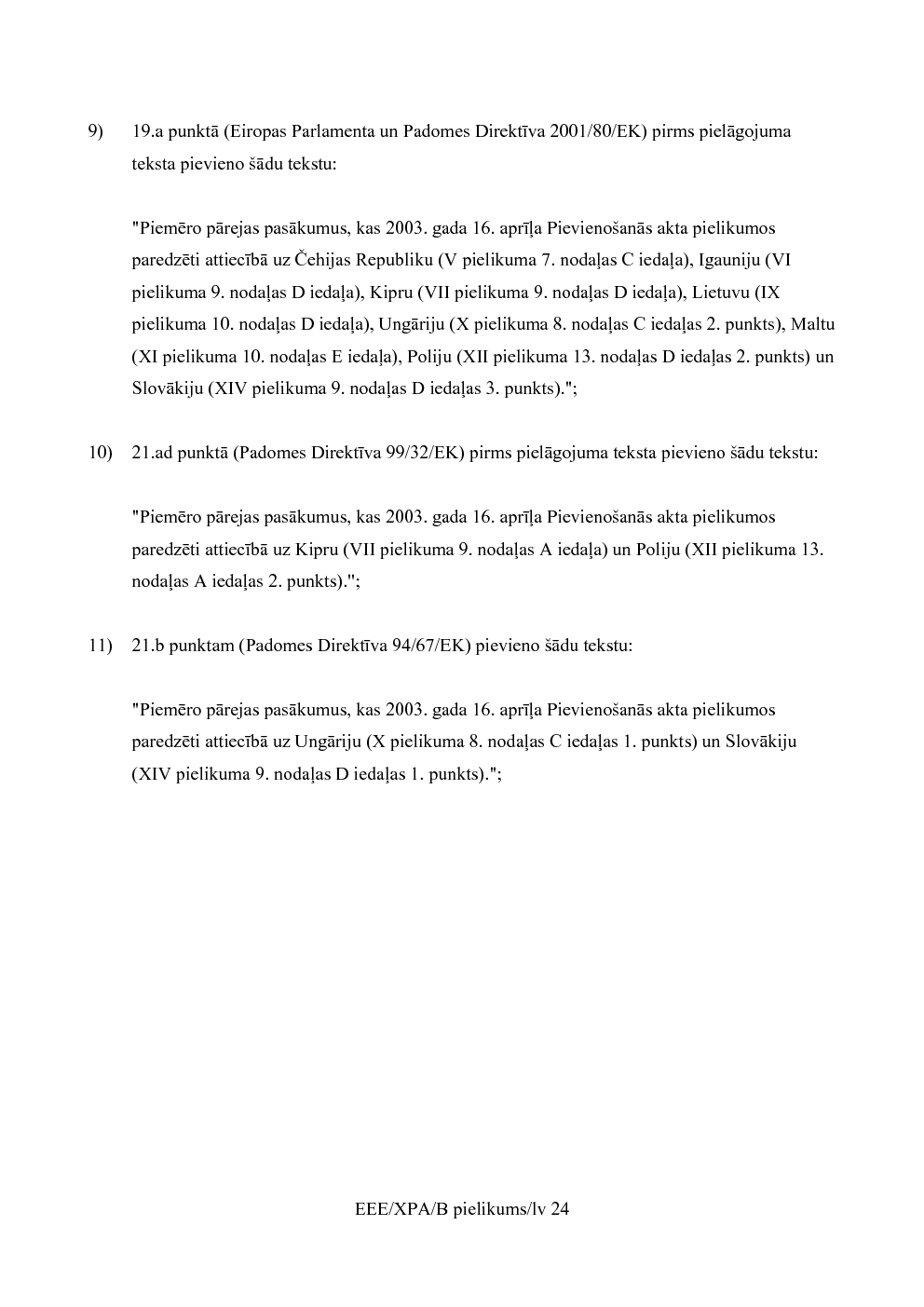 9) 19.a punktā (Eiropas Parlamenta un Padomes Direktīva 2001/80/EK) pirms pielāgojuma teksta pievieno šādu tekstu:

"Piemēro pārejas pasākumus, kas 2003. gada 16. aprīļa Pievienošanās akta pielikumos paredzēti attiecībā uz Čehijas Republiku (V pielikuma 7. nodaļas C iedaļa), Igauniju (VI pielikuma 9. nodaļas D iedaļa), Kipru (VII pielikuma 9. nodaļas D iedaļa), Lietuvu (IX pielikuma 10. nodaļas D iedaļa), Ungāriju (X pielikuma 8. nodaļas C iedaļas 2. punkts), Maltu (XI pielikuma 10. nodaļas E iedaļa), Poliju (XII pielikuma 13. nodaļas D iedaļas 2. punkts) un Slovākiju (XIV pielikuma 9. nodaļas D iedaļas 3. punkts).";

10) 21.ad punktā (Padomes Direktīva 99/32/EK) pirms pielāgojuma teksta pievieno šādu tekstu:

"Piemēro pārejas pasākumus, kas 2003. gada 16. aprīļa Pievienošanās akta pielikumos paredzēti attiecībā uz Kipru (VII pielikuma 9. nodaļas A iedaļa) un Poliju (XII pielikuma 13. nodaļas A iedaļas 2. punkts).";

11) 21.b punktam (Padomes Direktīva 94/67/EK) pievieno šādu tekstu:

"Piemēro pārejas pasākumus, kas 2003. gada 16. aprīļa Pievienošanās akta pielikumos paredzēti attiecībā uz Ungāriju (X pielikuma 8. nodaļas C iedaļas 1. punkts) un Slovākiju (XIV pielikuma 9. nodaļas D iedaļas 1. punkts).";

EEE/XPA/B pielikums/lv 24